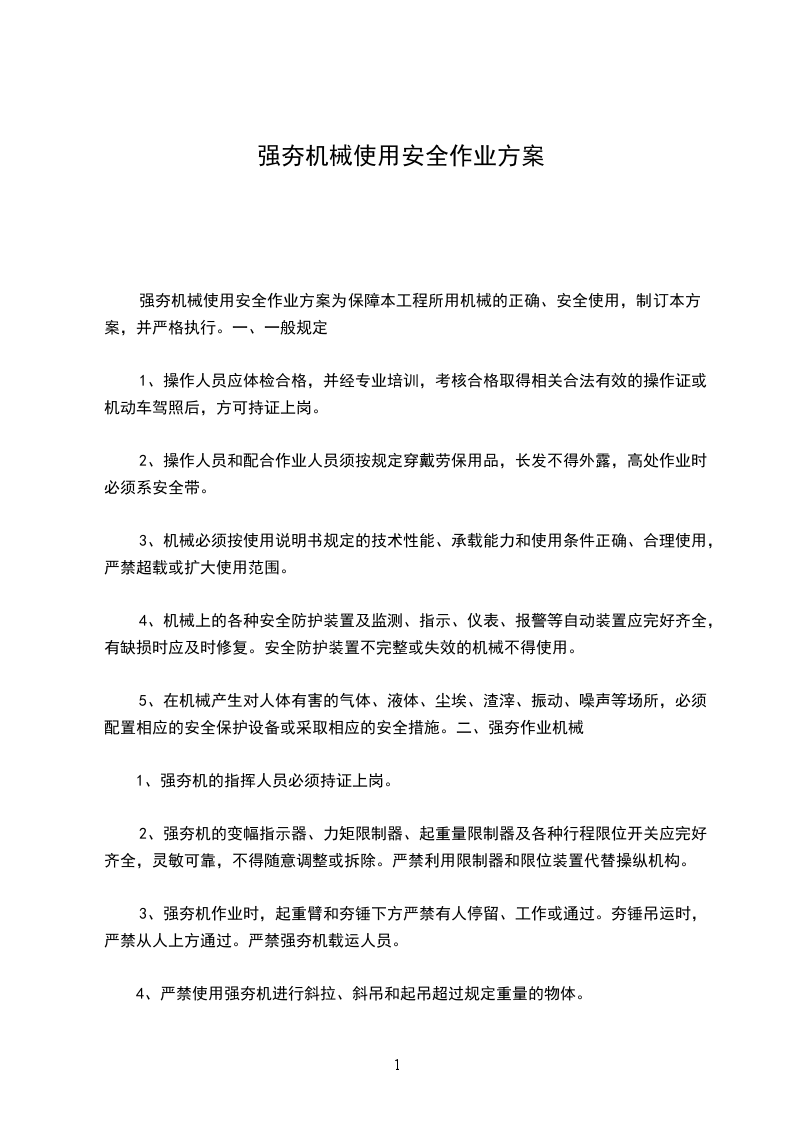 强夯机械使用安全作业方案

强夯机械使用安全作业方案为保障本工程所用机械的正确、安全使用，制订本方案，并严格执行。一、一般规定

1、操作人员应体检合格，并经专业培训，考核合格取得相关合法有效的操作证或机动车驾照后，方可持证上岗。

2、操作人员和配合作业人员须按规定穿戴劳保用品，长发不得外露，高处作业时必须系安全带。

3、机械必须按使用说明书规定的技术性能、承载能力和使用条件正确、合理使用，严禁超载或扩大使用范围。

4、机械上的各种安全防护装置及监测、指示、仪表、报警等自动装置应完好齐全，有缺损时应及时修复。安全防护装置不完整或失效的机械不得使用。

5、在机械产生对人体有害的气体、液体、尘埃、渣滓、振动、噪声等场所，必须配置相应的安全保护设备或采取相应的安全措施。二、强夯作业机械

1、强夯机的指挥人员必须持证上岗。

2、强夯机的变幅指示器、力矩限制器、起重量限制器及各种行程限位开关应完好齐全，灵敏可靠，不得随意调整或拆除。严禁利用限制器和限位装置代替操纵机构。

3、强夯机作业时，起重臂和夯锤下方严禁有人停留、工作或通过。夯锤吊运时，严禁从人上方通过。严禁强夯机载运人员。

4、严禁使用强夯机进行斜拉、斜吊和起吊超过规定重量的物体。

1